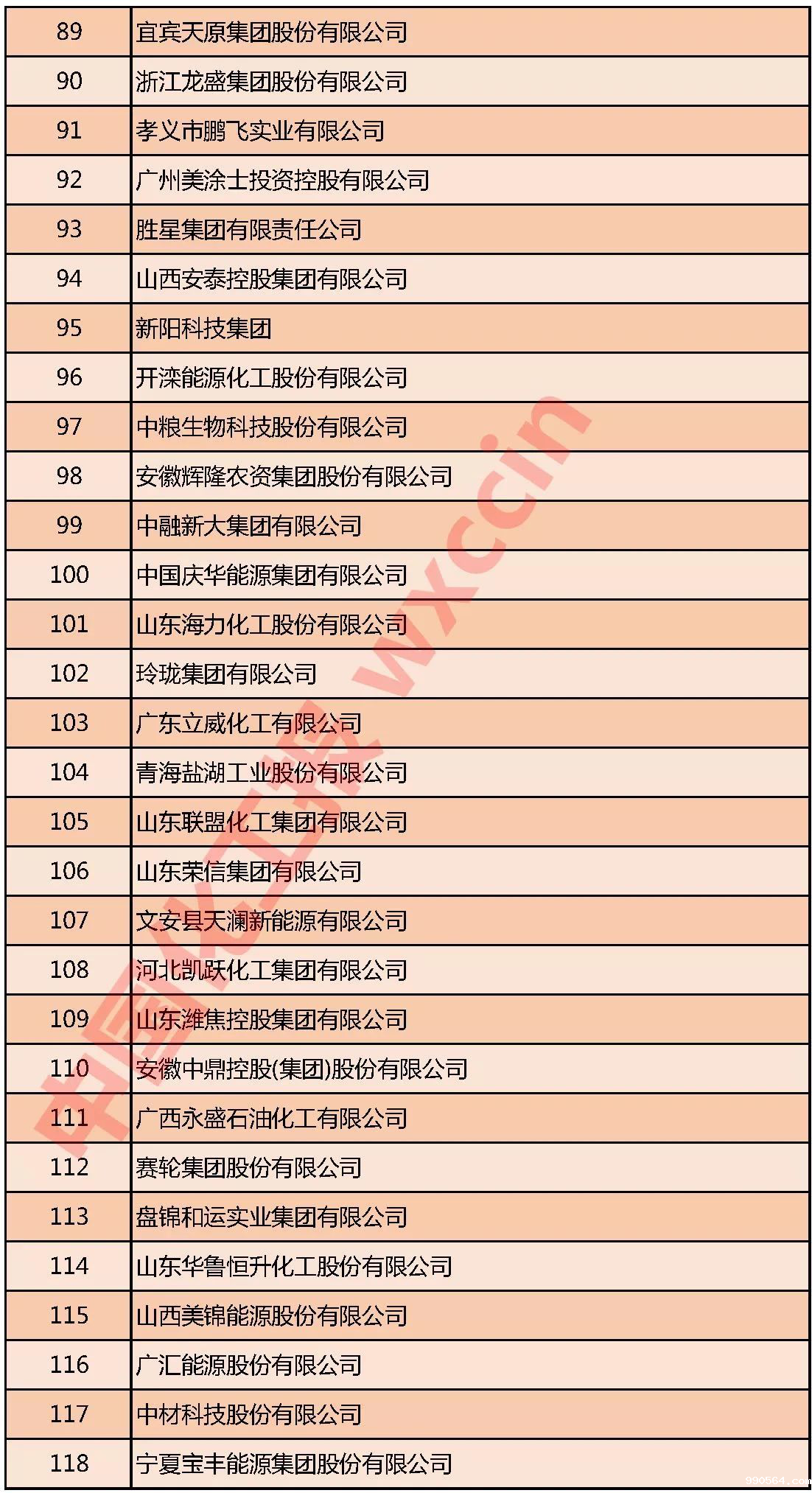 | 89 | 宜宾天原集团股份有限公司 |
|---|---|
| 90 | 浙江龙盛集团股份有限公司 |
| 91 | 孝义市鹏飞实业有限公司 |
| 92 | 广州美涂士投资控股有限公司 |
| 93 | 胜星集团有限责任公司 |
| 94 | 山西安泰控股集团有限公司 |
| 95 | 新阳科技集团 |
| 96 | 开滦能源化工股份有限公司 |
| 97 | 中粮生物科技股份有限公司 |
| 98 | 安徽辉隆农资集团股份有限公司 |
| 99 | 中融新大集团有限公司 |
| 100 | 中国庆华能源集团有限公司 |
| 101 | 山东海力化工股份有限公司 |
| 102 | 玲珑集团有限公司 |
| 103 | 广东立威化工有限公司 |
| 104 | 青海盐湖工业股份有限公司 |
| 105 | 山东联盟化工集团有限公司 |
| 106 | 山东荣信集团有限公司 |
| 107 | 文安县天澜新能源有限公司 |
| 108 | 河北凯跃化工集团有限公司 |
| 109 | 山东潍焦控股集团有限公司 |
| 110 | 安徽中鼎控股(集团)股份有限公司 |
| 111 | 广西永盛石油化工有限公司 |
| 112 | 赛轮集团股份有限公司 |
| 113 | 盘锦和运实业集团有限公司 |
| 114 | 山东华鲁恒升化工股份有限公司 |
| 115 | 山西美锦能源股份有限公司 |
| 116 | 广汇能源股份有限公司 |
| 117 | 中材科技股份有限公司 |
| 118 | 宁夏宝丰能源集团股份有限公司 |

中国化工报 wxccin
990564.com